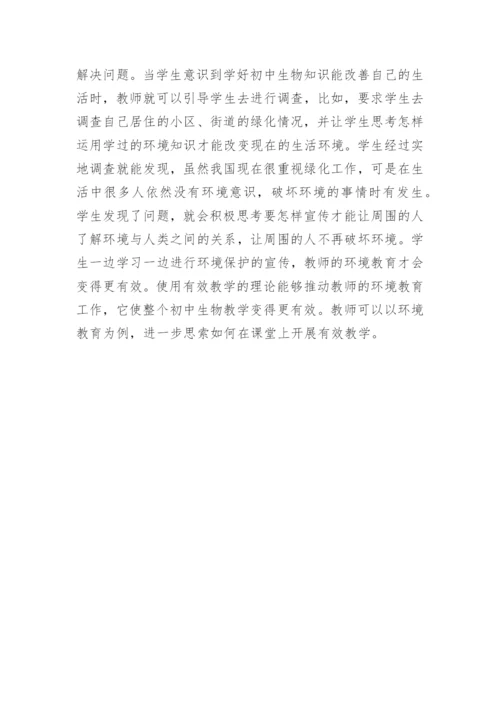 解决问题。当学生意识到学好初中生物知识能改善自己的生活时，教师就可以引导学生去进行调查，比如，要求学生去调查自己居住的小区、街道的绿化情况，并让学生思考怎样运用学过的环境知识才能改变现在的生活环境。学生经过实地调查就能发现，虽然我国现在很重视绿化工作，可是在生活中很多人依然没有环境意识，破坏环境的事情时有发生。学生发现了问题，就会积极思考要怎样宣传才能让周围的人了解环境与人类之间的关系，让周围的人不再破坏环境。学生一边学习一边进行环境保护的宣传，教师的环境教育才会变得更有效。使用有效教学的理论能够推动教师的环境教育工作，它使整个初中生物教学变得更有效。教师可以以环境教育为例，进一步思索如何在课堂上开展有效教学。